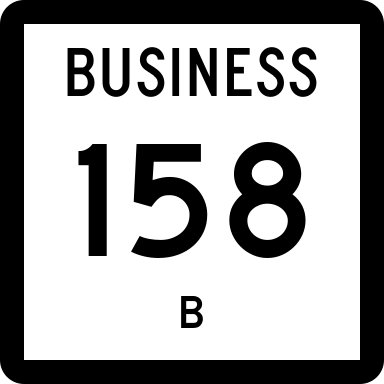 BUSINESS

158

B